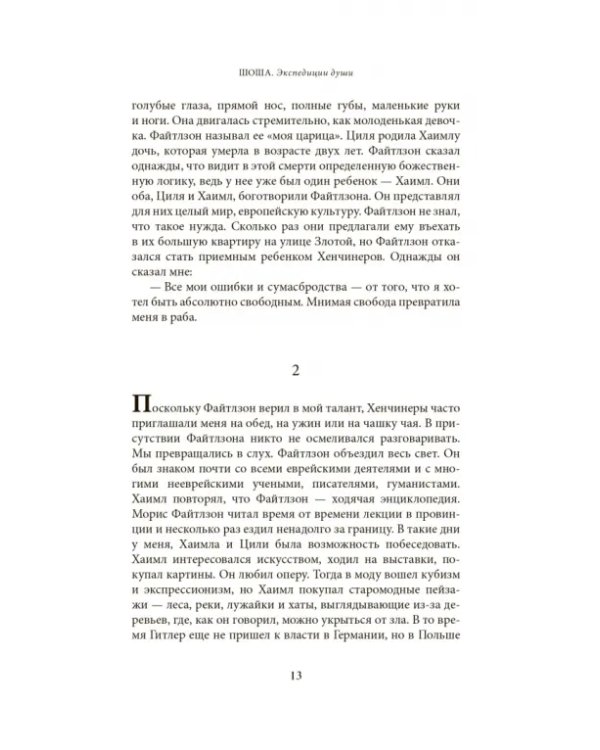 ШОША. Экспедиции души

голубые глаза, прямой нос, полные губы, маленькие руки и ноги. Она двигалась стремительно, как молоденькая девочка. Файтлзон называл ее «моя царица». Циля родила Хаимлу дочь, которая умерла в возрасте двух лет. Файтлзон сказал однажды, что видит в этой смерти определенную божественную логику, ведь у нее уже был один ребенок — Хаимл. Они оба, Циля и Хаимл, боготворили Файтлзона. Он представлял для них целый мир, европейскую культуру. Файтлзон не знал, что такое нужда. Сколько раз они предлагали ему въехать в их большую квартиру на улице Злотой, но Файтлзон отказался стать приемным ребенком Хенчинеров. Однажды он сказал мне:

— Все мои ошибки и сумасбродства — от того, что я хотел быть абсолютно свободным. Мнимая свобода превратила меня в раба.

2

Поскольку Файтлзон верил в мой талант, Хенчинеры часто приглашали меня на обед, на ужин или на чашку чая. В присутствии Файтлзона никто не осмеливался разговаривать. Мы превращались в слух. Файтлзон объездил весь свет. Он был знаком почти со всеми еврейскими деятелями и с многими нееврейскими учеными, писателями, гуманистами. Хаимл повторял, что Файтлзон — ходячая энциклопедия. Морис Файтлзон читал время от времени лекции в провинции и несколько раз ездил ненадолго за границу. В такие дни у меня, Хаимла и Цили была возможность побеседовать. Хаимл интересовался искусством, ходил на выставки, покупал картины. Он любил оперу. Тогда в моду вошел кубизм и экспрессионизм, но Хаимл покупал старомодные пейзажи — леса, реки, лужайки и хаты, выглядывающие из-за деревьев, где, как он говорил, можно укрыться от зла. В то время Гитлер еще не пришел к власти в Германии, но в Польше

13